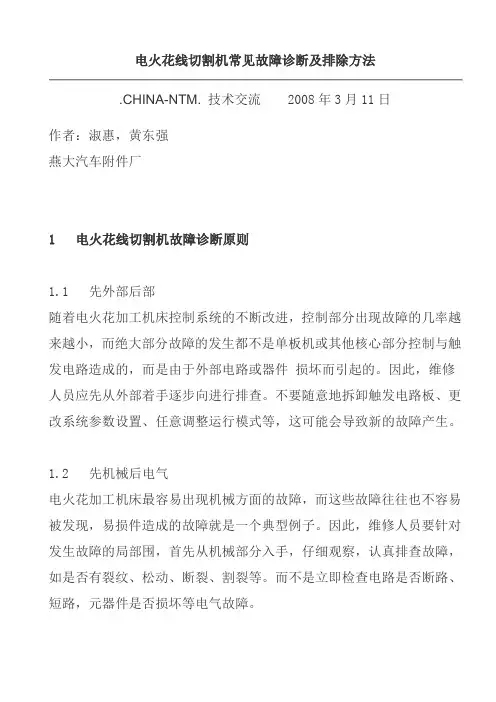 电火花线切割机常见故障诊断及排除方法

.CHINA-NTM. 技术交流　　2008 年 3 月 11 日

作者：淑惠，黄东强

燕大汽车附件厂

1　电火花线切割机故障诊断原则

1.1　先外部后部

随着电火花加工机床控制系统的不断改进，控制部分出现故障的几率越来越小，而绝大部分故障的发生都不是单板机或其他核心部分控制与触发电路造成的，而是由于外部电路或器件 损坏而引起的。因此，维修人员应先从外部着手逐步向进行排查。不要随意地拆卸触发电路板、更改系统参数设置、任意调整运行模式等，这可能会导致新的故障产生。

1.2　先机械后电气

电火花加工机床最容易出现机械方面的故障，而这些故障往往也不容易被发现，易损件造成的故障就是一个典型例子。因此，维修人员要针对发生故障的局部围，首先从机械部分入手，仔细观察，认真排查故障，如是否有裂纹、松动、断裂、割裂等。而不是立即检查电路是否断路、短路，元器件是否损坏等电气故障。